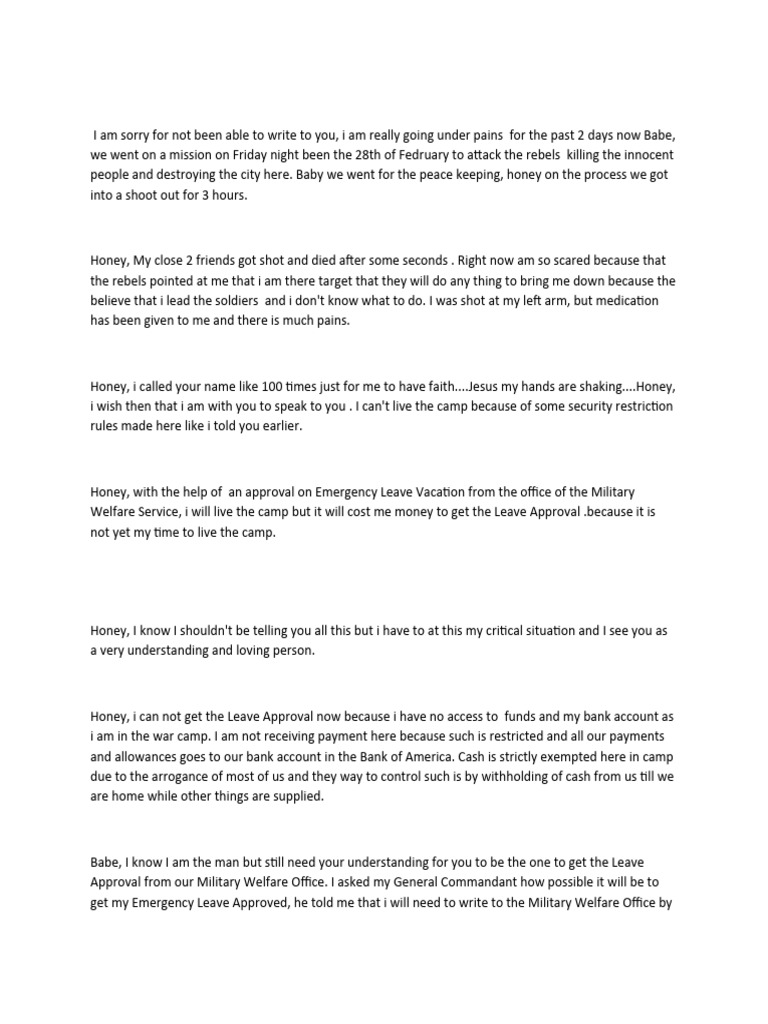 I am sorry for not been able to write to you, i am really going under pains for the past 2 days now Babe, we went on a mission on Friday night been the 28th of February to attack the rebels killing the innocent people and destroying the city here. Baby we went for the peace keeping, honey on the process we got into a shoot out for 3 hours.

Honey, My close 2 friends got shot and died after some seconds . Right now am so scared because that the rebels pointed at me that i am there target that they will do any thing to bring me down because the believe that i lead the soldiers and i don't know what to do. I was shot at my left arm, but medication has been given to me and there is much pains.

Honey, i called your name like 100 times just for me to have faith....Jesus my hands are shaking....Honey, i wish then that i am with you to speak to you . I can't live the camp because of some security restriction rules made here like i told you earlier.

Honey, with the help of an approval on Emergency Leave Vacation from the office of the Military Welfare Service, i will live the camp but it will cost me money to get the Leave Approval .because it is not yet my time to live the camp.

Honey, I know I shouldn't be telling you all this but i have to at this my critical situation and I see you as a very understanding and loving person.

Honey, i can not get the Leave Approval now because i have no access to funds and my bank account as i am in the war camp. I am not receiving payment here because such is restricted and all our payments and allowances goes to our bank account in the Bank of America. Cash is strictly exempted here in camp due to the arrogance of most of us and they way to control such is by withholding of cash from us till we are home while other things are supplied.

Babe, I know I am the man but still need your understanding for you to be the one to get the Leave Approval from our Military Welfare Office. I asked my General Commandant how possible it will be to get my Emergency Leave Approved, he told me that i will need to write to the Military Welfare Office by